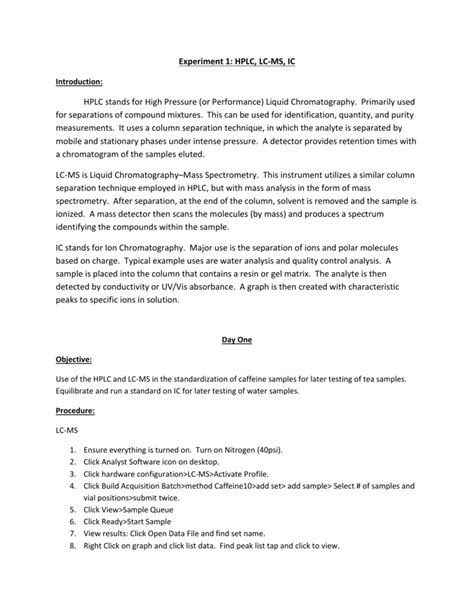 Experiment 1: HPLC, LC-MS, IC

Introduction:

HPLC stands for High Pressure (or Performance) Liquid Chromatography. Primarily used for separations of compound mixtures. This can be used for identification, quantity, and purity measurements. It uses a column separation technique, in which the analyte is separated by mobile and stationary phases under intense pressure. A detector provides retention times with a chromatogram of the samples eluted.

LC-MS is Liquid Chromatography–Mass Spectrometry. This instrument utilizes a similar column separation technique employed in HPLC, but with mass analysis in the form of mass spectrometry. After separation, at the end of the column, solvent is removed and the sample is ionized. A mass detector then scans the molecules (by mass) and produces a spectrum identifying the compounds within the sample.

IC stands for Ion Chromatography. Major use is the separation of ions and polar molecules based on charge. Typical example uses are water analysis and quality control analysis. A sample is placed into the column that contains a resin or gel matrix. The analyte is then detected by conductivity or UV/Vis absorbance. A graph is then created with characteristic peaks to specific ions in solution.

Day One

Objective:

Use of the HPLC and LC-MS in the standardization of caffeine samples for later testing of tea samples. Equilibrate and run a standard on IC for later testing of water samples.

Procedure:

LC-MS

1. Ensure everything is turned on. Turn on Nitrogen (40psi).
2. Click Analyst Software icon on desktop.
3. Click hardware configuration>LC-MS>Activate Profile.
4. Click Build Acquisition Batch>method Caffeine10>add set> add sample> Select # of samples and vial positions>submit twice.
5. Click View>Sample Queue
6. Click Ready>Start Sample
7. View results: Click Open Data File and find set name.
8. Right Click on graph and click list data. Find peak list tap and click to view.